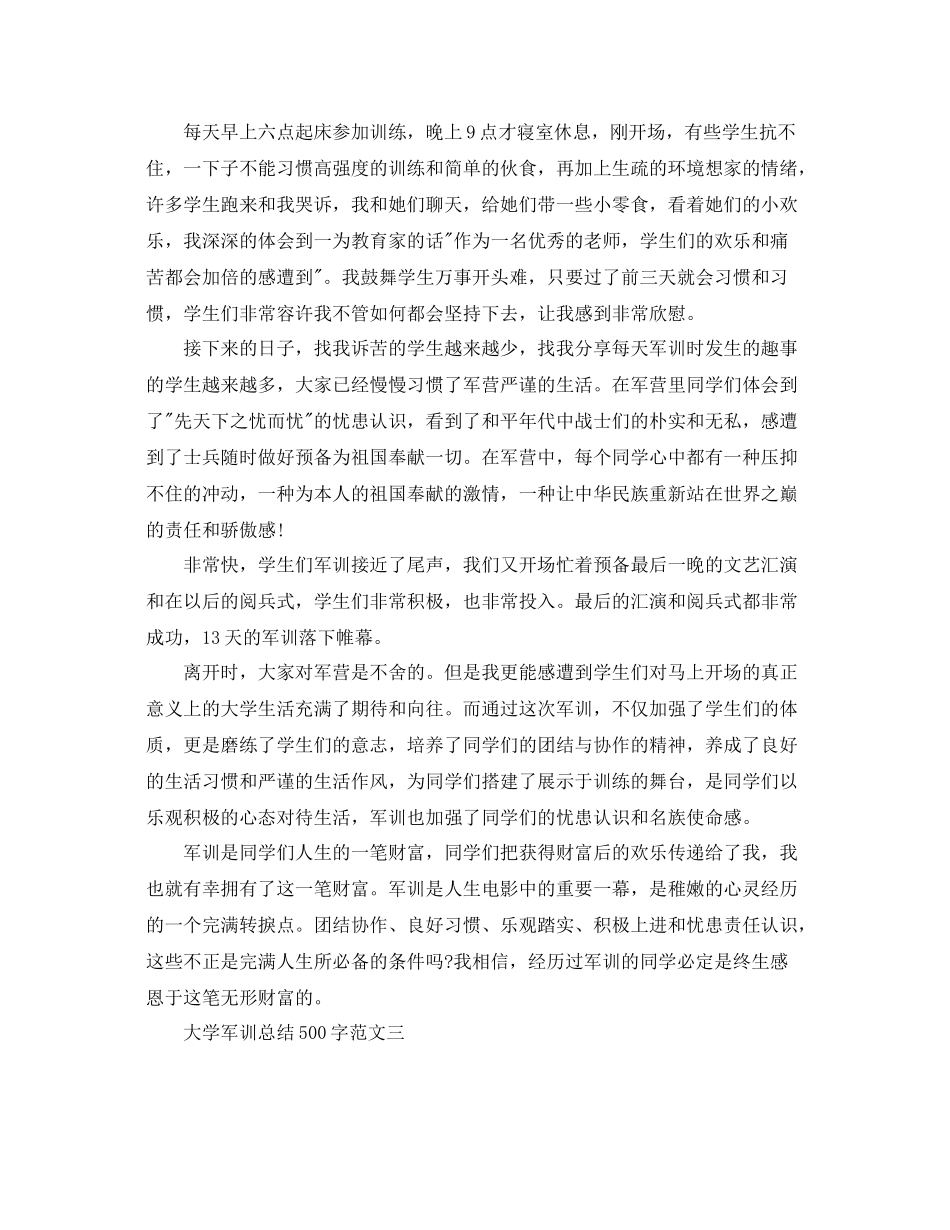 每天早上六点起床参加训练，晚上9点才寝室休息，刚开场，有些学生抗不住，一下子不能习惯高强度的训练和简单的伙食，再加上生疏的环境想家的情绪，许多学生跑来和我哭诉，我和她们聊天，给她们带一些小零食，看着她们的小欢乐，我深深的体会到一为教育家的话"作为一名优秀的老师，学生们的欢乐和痛苦都会加倍的感遭到"。我鼓舞学生万事开头难，只要过了前三天就会习惯和习惯，学生们非常容许我不管如何都会坚持下去，让我感到非常欣慰。

接下来的日子，找我诉苦的学生越来越少，找我分享每天军训时发生的趣事的学生越来越多，大家已经慢慢习惯了军营严谨的生活。在军营里同学们体会到了"先天下之忧而忧"的忧患认识，看到了和平年代中战士们的朴实和无私，感遭到了士兵随时做好预备为祖国奉献一切。在军营中，每个同学心中都有一种压抑不住的冲动，一种为本人的祖国奉献的激情，一种让中华民族重新站在世界之巅的责任和骄傲感!

非常快，学生们军训接近了尾声，我们又开场忙着预备最后一晚的文艺汇演和在以后的阅兵式，学生们非常积极，也非常投入。最后的汇演和阅兵式都非常成功，13天的军训落下帷幕。

离开时，大家对军营是不舍的。但是我更能感遭到学生们对马上开场的真正意义上的大学生活充满了期待和向往。而通过这次军训，不仅加强了学生们的体质，更是磨练了学生们的意志，培养了同学们的团结与协作的精神，养成了良好的生活习惯和严谨的生活作风，为同学们搭建了展示于训练的舞台，是同学们以乐观积极的心态对待生活，军训也加强了同学们的忧患认识和名族使命感。

军训是同学们人生的一笔财富，同学们把获得财富后的欢乐传递给了我，我也就有幸拥有了这一笔财富。军训是人生电影中的重要一幕，是稚嫩的心灵经历的一个完满转捩点。团结协作、良好习惯、乐观踏实、积极上进和忧患责任认识，这些不正是完满人生所必备的条件吗?我相信，经历过军训的同学必定是终生感恩于这笔无形财富的。

大学军训总结500字范文三